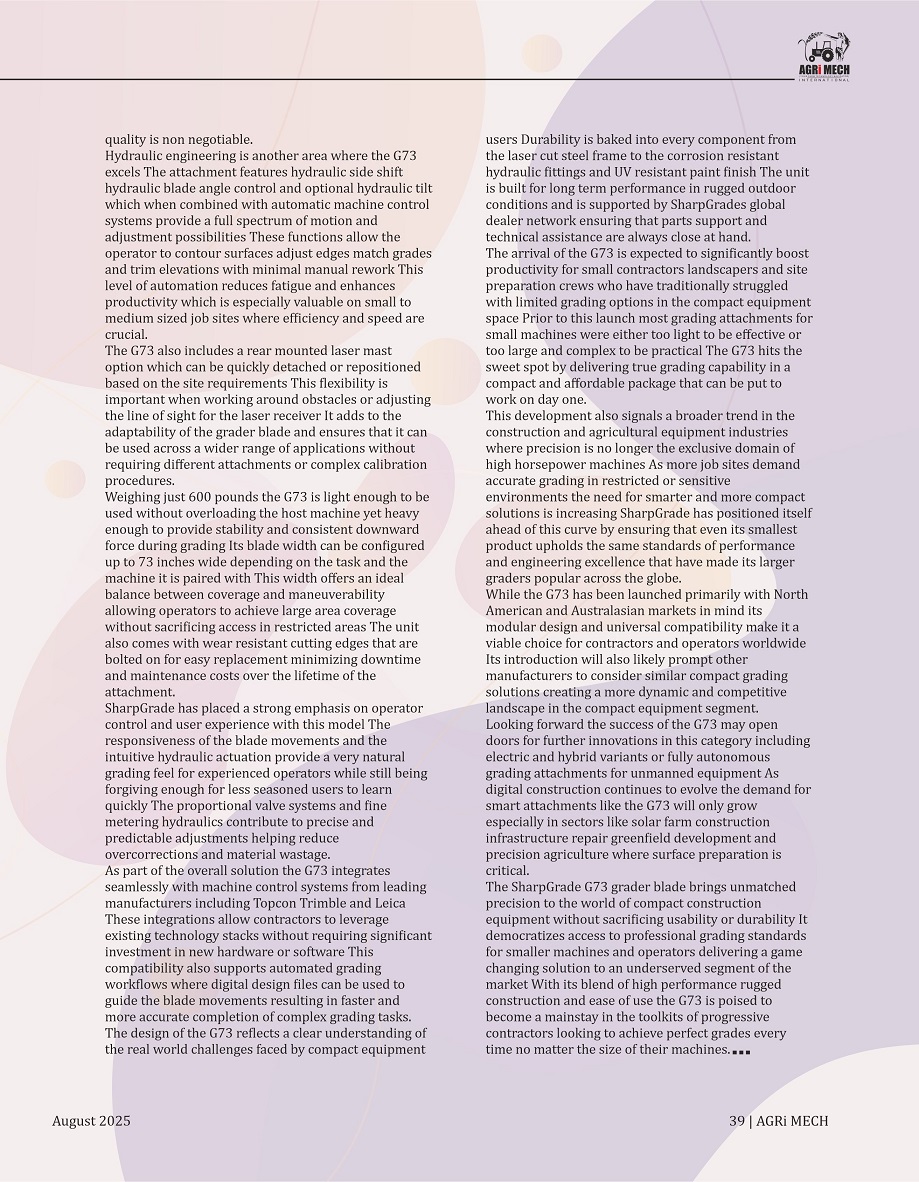 AGRi MECH
INTERNATIONAL

quality is non negotiable.
Hydraulic engineering is another area where the G73 excels The attachment features hydraulic side shift hydraulic blade angle control and optional hydraulic tilt which when combined with automatic machine control systems provide a full spectrum of motion and adjustment possibilities These functions allow the operator to contour surfaces adjust edges match grades and trim elevations with minimal manual rework This level of automation reduces fatigue and enhances productivity which is especially valuable on small to medium sized job sites where efficiency and speed are crucial.
The G73 also includes a rear mounted laser mast option which can be quickly detached or repositioned based on the site requirements This flexibility is important when working around obstacles or adjusting the line of sight for the laser receiver It adds to the adaptability of the grader blade and ensures that it can be used across a wider range of applications without requiring different attachments or complex calibration procedures.
Weighing just 600 pounds the G73 is light enough to be used without overloading the host machine yet heavy enough to provide stability and consistent downward force during grading Its blade width can be configured up to 73 inches wide depending on the task and the machine it is paired with This width offers an ideal balance between coverage and maneuverability allowing operators to achieve large area coverage without sacrificing access in restricted areas The unit also comes with wear resistant cutting edges that are bolted on for easy replacement minimizing downtime and maintenance costs over the lifetime of the attachment.
SharpGrade has placed a strong emphasis on operator control and user experience with this model The responsiveness of the blade movements and the intuitive hydraulic actuation provide a very natural grading feel for experienced operators while still being forgiving enough for less seasoned users to learn quickly The proportional valve systems and fine metering hydraulics contribute to precise and predictable adjustments helping reduce overcorrections and material wastage.
As part of the overall solution the G73 integrates seamlessly with machine control systems from leading manufacturers including Topcon Trimble and Leica These integrations allow contractors to leverage existing technology stacks without requiring significant investment in new hardware or software This compatibility also supports automated grading workflows where digital design files can be used to guide the blade movements resulting in faster and more accurate completion of complex grading tasks.
The design of the G73 reflects a clear understanding of the real world challenges faced by compact equipment users Durability is baked into every component from the laser cut steel frame to the corrosion resistant hydraulic fittings and UV resistant paint finish The unit is built for long term performance in rugged outdoor conditions and is supported by SharpGrades global dealer network ensuring that parts support and technical assistance are always close at hand.
The arrival of the G73 is expected to significantly boost productivity for small contractors landscapers and site preparation crews who have traditionally struggled with limited grading options in the compact equipment space Prior to this launch most grading attachments for small machines were either too light to be effective or too large and complex to be practical The G73 hits the sweet spot by delivering true grading capability in a compact and affordable package that can be put to work on day one.
This development also signals a broader trend in the construction and agricultural equipment industries where precision is no longer the exclusive domain of high horsepower machines As more job sites demand accurate grading in restricted or sensitive environments the need for smarter and more compact solutions is increasing SharpGrade has positioned itself ahead of this curve by ensuring that even its smallest product upholds the same standards of performance and engineering excellence that have made its larger graders popular across the globe.
While the G73 has been launched primarily with North American and Australasian markets in mind its modular design and universal compatibility make it a viable choice for contractors and operators worldwide Its introduction will also likely prompt other manufacturers to consider similar compact grading solutions creating a more dynamic and competitive landscape in the compact equipment segment.
Looking forward the success of the G73 may open doors for further innovations in this category including electric and hybrid variants or fully autonomous grading attachments for unmanned equipment As digital construction continues to evolve the demand for smart attachments like the G73 will only grow especially in sectors like solar farm construction infrastructure repair greenfield development and precision agriculture where surface preparation is critical.
The SharpGrade G73 grader blade brings unmatched precision to the world of compact construction equipment without sacrificing usability or durability It democratizes access to professional grading standards for smaller machines and operators delivering a game changing solution to an underserved segment of the market With its blend of high performance rugged construction and ease of use the G73 is poised to become a mainstay in the toolkits of progressive contractors looking to achieve perfect grades every time no matter the size of their machines.

August 2025
39 | AGRi MECH